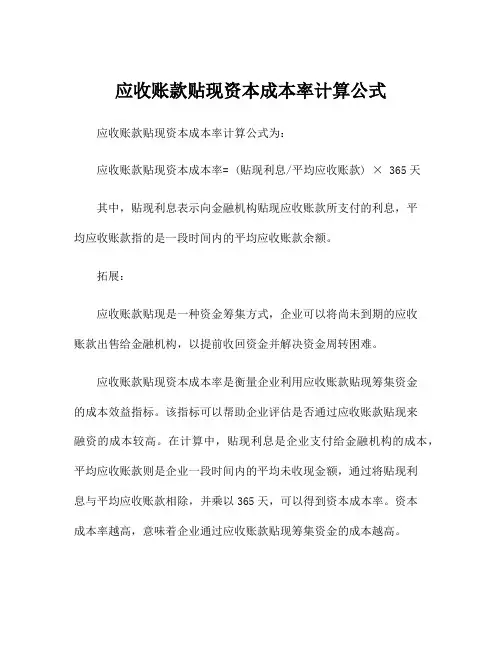 应收账款贴现资本成本率计算公式

应收账款贴现资本成本率计算公式为：

应收账款贴现资本成本率=（贴现利息/平均应收账款）× 365 天

其中，贴现利息表示向金融机构贴现应收账款所支付的利息，平均应收账款指的是一段时间内的平均应收账款余额。

拓展：

应收账款贴现是一种资金筹集方式，企业可以将尚未到期的应收账款出售给金融机构，以提前收回资金并解决资金周转困难。

应收账款贴现资本成本率是衡量企业利用应收账款贴现筹集资金的成本效益指标。该指标可以帮助企业评估是否通过应收账款贴现来融资的成本较高。在计算中，贴现利息是企业支付给金融机构的成本，平均应收账款则是企业一段时间内的平均未收现金额，通过将贴现利息与平均应收账款相除，并乘以 365 天，可以得到资本成本率。资本成本率越高，意味着企业通过应收账款贴现筹集资金的成本越高。